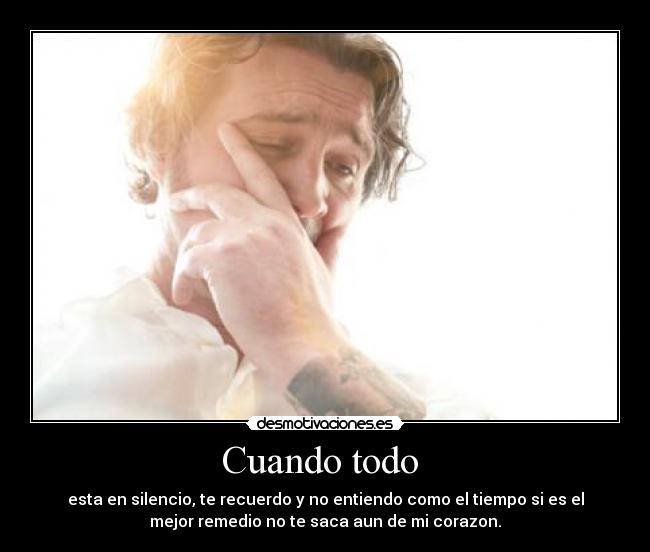 desmotivaciones.es

Cuando todo

esta en silencio, te recuerdo y no entiendo como el tiempo si es el mejor remedio no te saca aun de mi corazon.